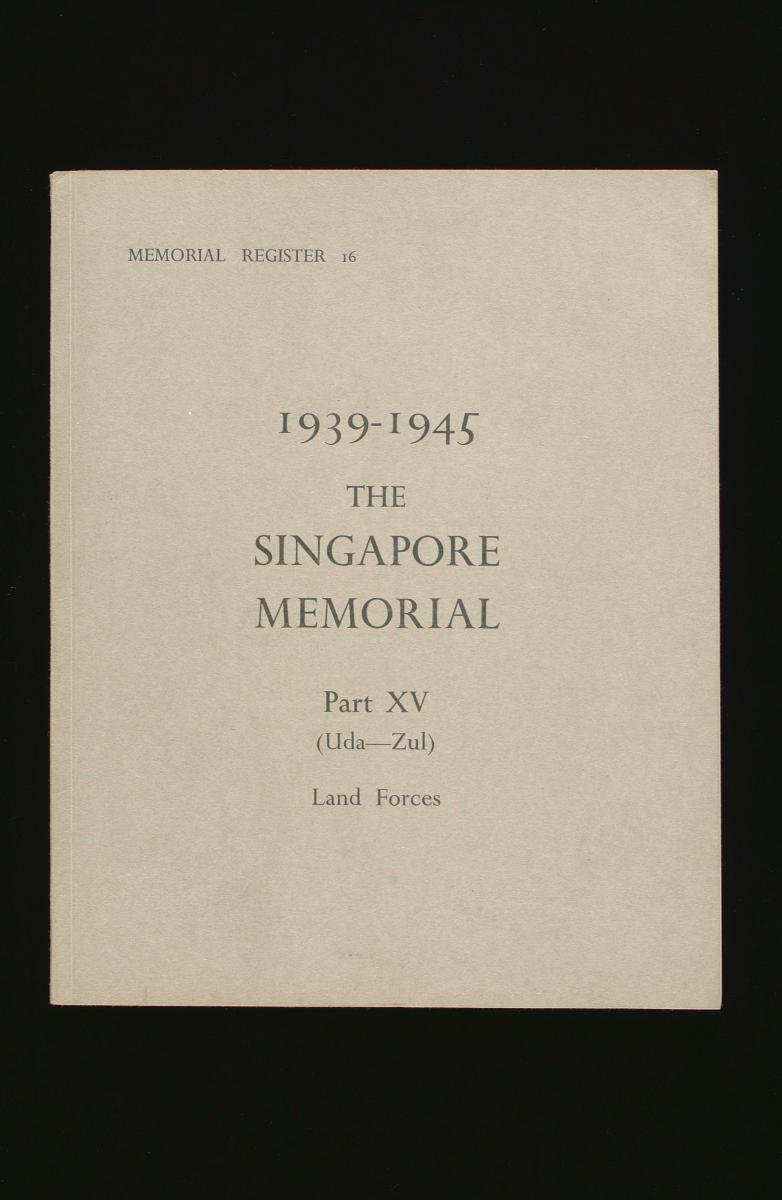 MEMORIAL REGISTER 16

1939-1945

THE

SINGAPORE

MEMORIAL

Part XV

(Uda—Zul)

Land Forces